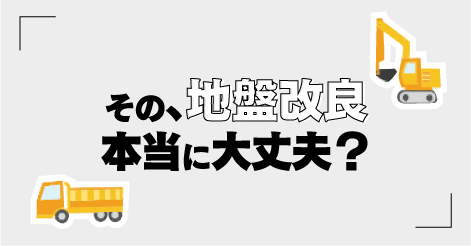 その、地盤改良
本当に大丈夫？